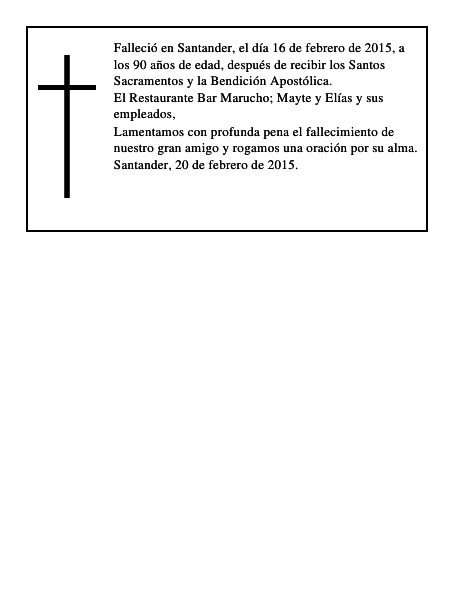 Falleció en Santander, el día 16 de febrero de 2015, a los 90 años de edad, después de recibir los Santos Sacramentos y la Bendición Apostólica.

El Restaurante Bar Marucho; Mayte y Elías y sus empleados,

Lamentamos con profunda pena el fallecimiento de nuestro gran amigo y rogamos una oración por su alma.

Santander, 20 de febrero de 2015.